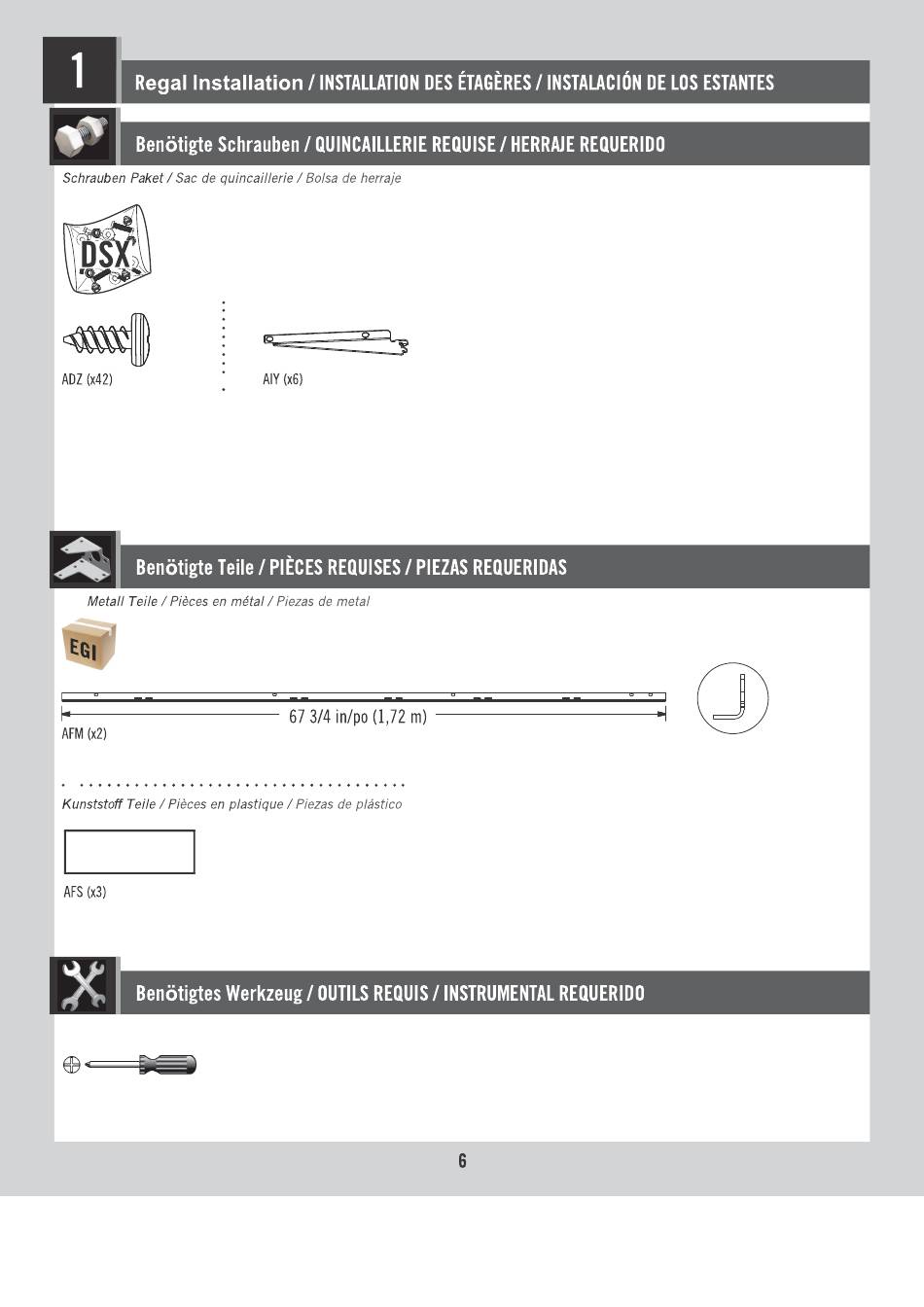 1

Regal Installation / INSTALLATION DES ÉTAGÈRES / INSTALACIÓN DE LOS ESTANTES

Benötigte Schrauben / QUINCAILLERIE REQUISE / HERRAJE REQUERIDO

Schrauben Paket / Sac de quincaillerie / Bolsa de herraje

DSX

ADZ (x42)

AIY (x6)

Benötigte Teile / PIÈCES REQUISES / PIEZAS REQUERIDAS

Metall Teile / Pièces en métal / Piezas de metal

EGI

67 3/4 in/po (1,72 m)

AFM (x2)

Kunststoff Teile / Pièces en plastique / Piezas de plástico

AFS (x3)

Benötigtes Werkzeug / OUTILS REQUIS / INSTRUMENTAL REQUERIDO

6